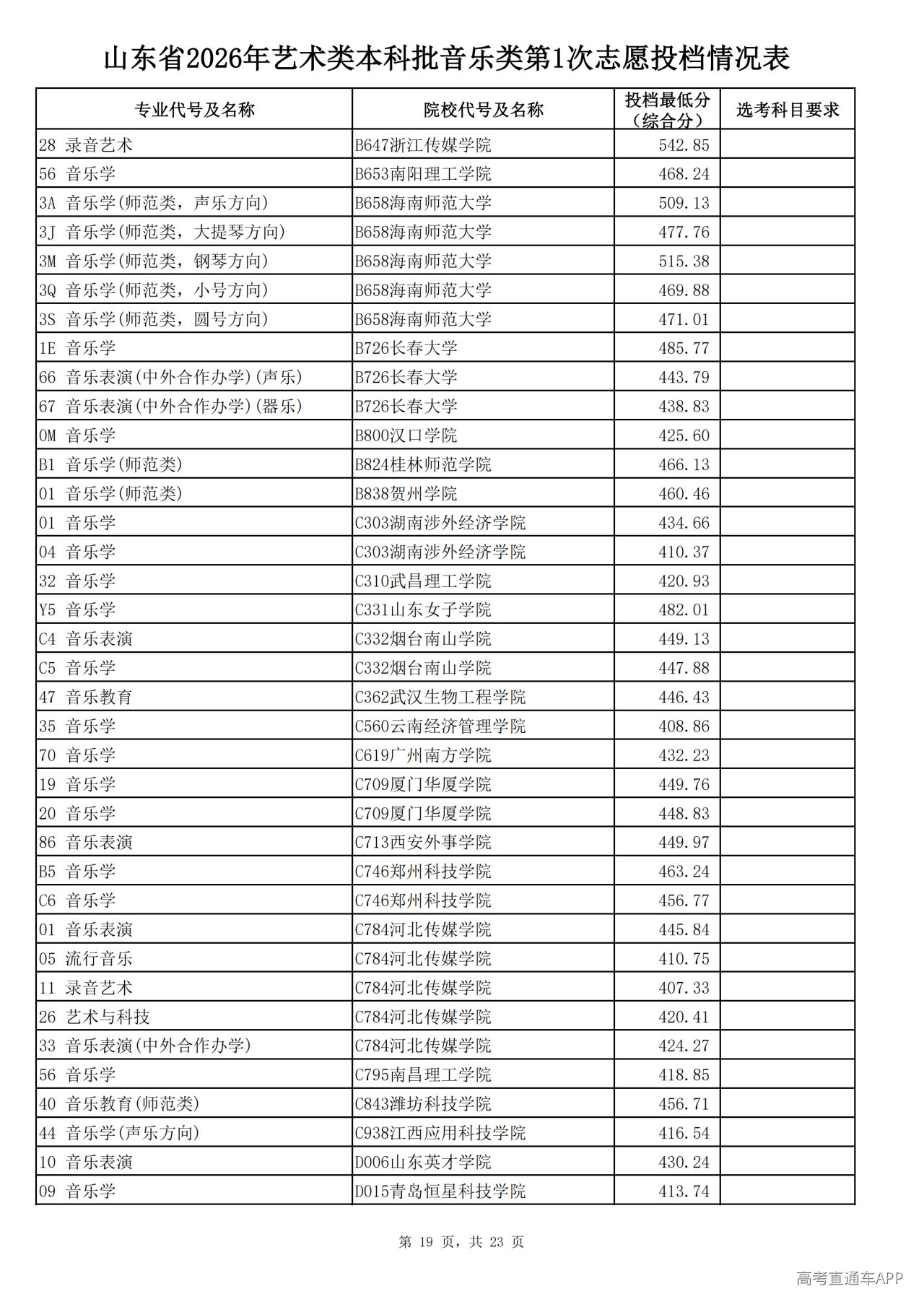 山东省2026年艺术类本科批音乐类第1次志愿投档情况表

| 专业代号及名称 | 院校代号及名称 | 投档最低分（综合分） | 选考科目要求 |
|---|---|---|---|
| 28 录音艺术 | B647浙江传媒学院 | 542.85 |  |
| 56 音乐学 | B653南阳理工学院 | 468.24 |  |
| 3A 音乐学(师范类，声乐方向) | B658海南师范大学 | 509.13 |  |
| 3J 音乐学(师范类，大提琴方向) | B658海南师范大学 | 477.76 |  |
| 3M 音乐学(师范类，钢琴方向) | B658海南师范大学 | 515.38 |  |
| 3Q 音乐学(师范类，小号方向) | B658海南师范大学 | 469.88 |  |
| 3S 音乐学(师范类，圆号方向) | B658海南师范大学 | 471.01 |  |
| 1E 音乐学 | B726长春大学 | 485.77 |  |
| 66 音乐表演(中外合作办学)(声乐) | B726长春大学 | 443.79 |  |
| 67 音乐表演(中外合作办学)(器乐) | B726长春大学 | 438.83 |  |
| 0M 音乐学 | B800汉口学院 | 425.60 |  |
| B1 音乐学(师范类) | B824桂林师范学院 | 466.13 |  |
| 01 音乐学(师范类) | B838贺州学院 | 460.46 |  |
| 01 音乐学 | C303湖南涉外经济学院 | 434.66 |  |
| 04 音乐学 | C303湖南涉外经济学院 | 410.37 |  |
| 32 音乐学 | C310武昌理工学院 | 420.93 |  |
| Y5 音乐学 | C331山东女子学院 | 482.01 |  |
| C4 音乐表演 | C332烟台南山学院 | 449.13 |  |
| C5 音乐学 | C332烟台南山学院 | 447.88 |  |
| 47 音乐教育 | C362武汉生物工程学院 | 446.43 |  |
| 35 音乐学 | C560云南经济管理学院 | 408.86 |  |
| 70 音乐学 | C619广州南方学院 | 432.23 |  |
| 19 音乐学 | C709厦门华厦学院 | 449.76 |  |
| 20 音乐学 | C709厦门华厦学院 | 448.83 |  |
| 86 音乐表演 | C713西安外事学院 | 449.97 |  |
| B5 音乐学 | C746郑州科技学院 | 463.24 |  |
| C6 音乐学 | C746郑州科技学院 | 456.77 |  |
| 01 音乐表演 | C784河北传媒学院 | 445.84 |  |
| 05 流行音乐 | C784河北传媒学院 | 410.75 |  |
| 11 录音艺术 | C784河北传媒学院 | 407.33 |  |
| 26 艺术与科技 | C784河北传媒学院 | 420.41 |  |
| 33 音乐表演(中外合作办学) | C784河北传媒学院 | 424.27 |  |
| 56 音乐学 | C795南昌理工学院 | 418.85 |  |
| 40 音乐教育(师范类) | C843潍坊科技学院 | 456.71 |  |
| 44 音乐学(声乐方向) | C938江西应用科技学院 | 416.54 |  |
| 10 音乐表演 | D006山东英才学院 | 430.24 |  |
| 09 音乐学 | D015青岛恒星科技学院 | 413.74 |  |

第 19 页，共 23 页

高考直通车APP